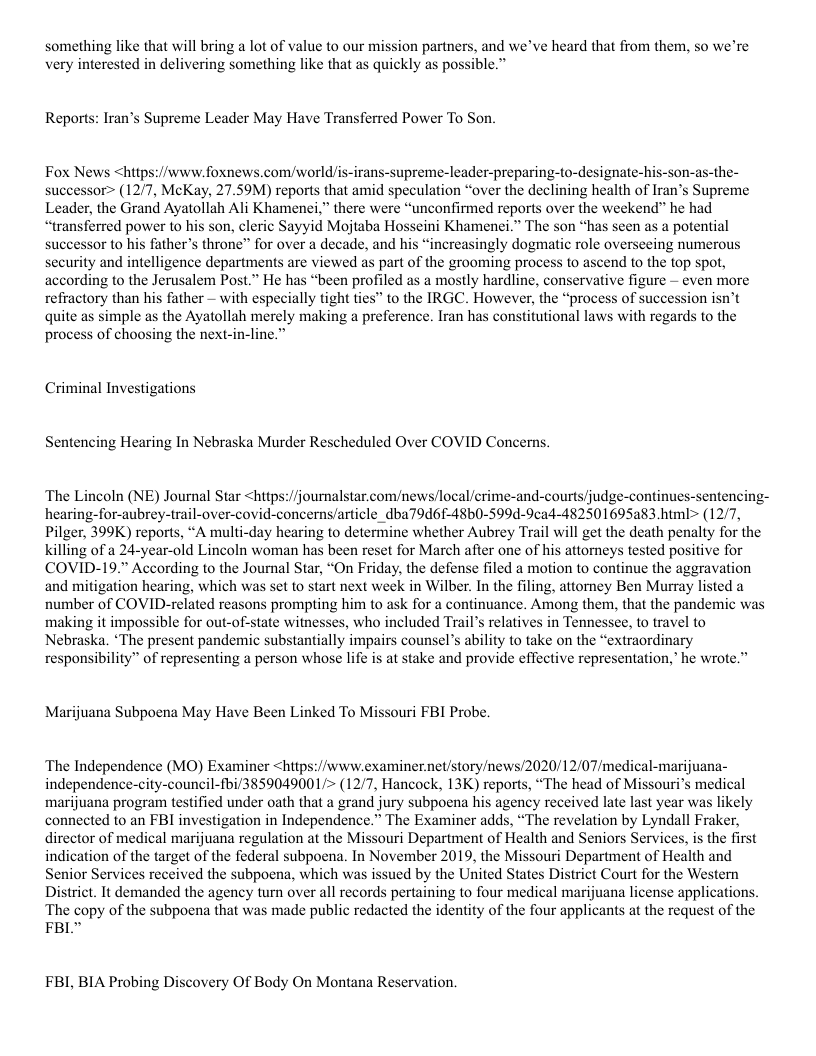 something like that will bring a lot of value to our mission partners, and we've heard that from them, so we're very interested in delivering something like that as quickly as possible."

Reports: Iran's Supreme Leader May Have Transferred Power To Son.

Fox News <https://www.foxnews.com/world/is-irans-supreme-leader-preparing-to-designate-his-son-as-the-successor> (12/7, McKay, 27.59M) reports that amid speculation "over the declining health of Iran's Supreme Leader, the Grand Ayatollah Ali Khamenei," there were "unconfirmed reports over the weekend" he had "transferred power to his son, cleric Sayyid Mojtaba Hosseini Khamenei." The son "has seen as a potential successor to his father's throne" for over a decade, and his "increasingly dogmatic role overseeing numerous security and intelligence departments are viewed as part of the grooming process to ascend to the top spot, according to the Jerusalem Post." He has "been profiled as a mostly hardline, conservative figure – even more refractory than his father – with especially tight ties" to the IRGC. However, the "process of succession isn't quite as simple as the Ayatollah merely making a preference. Iran has constitutional laws with regards to the process of choosing the next-in-line."

Criminal Investigations

Sentencing Hearing In Nebraska Murder Rescheduled Over COVID Concerns.

The Lincoln (NE) Journal Star <https://journalstar.com/news/local/crime-and-courts/judge-continues-sentencing-hearing-for-aubrey-trail-over-covid-concerns/article_dba79d6f-48b0-599d-9ca4-482501695a83.html> (12/7, Pilger, 399K) reports, "A multi-day hearing to determine whether Aubrey Trail will get the death penalty for the killing of a 24-year-old Lincoln woman has been reset for March after one of his attorneys tested positive for COVID-19." According to the Journal Star, "On Friday, the defense filed a motion to continue the aggravation and mitigation hearing, which was set to start next week in Wilber. In the filing, attorney Ben Murray listed a number of COVID-related reasons prompting him to ask for a continuance. Among them, that the pandemic was making it impossible for out-of-state witnesses, who included Trail's relatives in Tennessee, to travel to Nebraska. 'The present pandemic substantially impairs counsel's ability to take on the "extraordinary responsibility" of representing a person whose life is at stake and provide effective representation,' he wrote."

Marijuana Subpoena May Have Been Linked To Missouri FBI Probe.

The Independence (MO) Examiner <https://www.examiner.net/story/news/2020/12/07/medical-marijuana-independence-city-council-fbi/3859049001/> (12/7, Hancock, 13K) reports, "The head of Missouri's medical marijuana program testified under oath that a grand jury subpoena his agency received late last year was likely connected to an FBI investigation in Independence." The Examiner adds, "The revelation by Lyndall Fraker, director of medical marijuana regulation at the Missouri Department of Health and Seniors Services, is the first indication of the target of the federal subpoena. In November 2019, the Missouri Department of Health and Senior Services received the subpoena, which was issued by the United States District Court for the Western District. It demanded the agency turn over all records pertaining to four medical marijuana license applications. The copy of the subpoena that was made public redacted the identity of the four applicants at the request of the FBI."

FBI, BIA Probing Discovery Of Body On Montana Reservation.